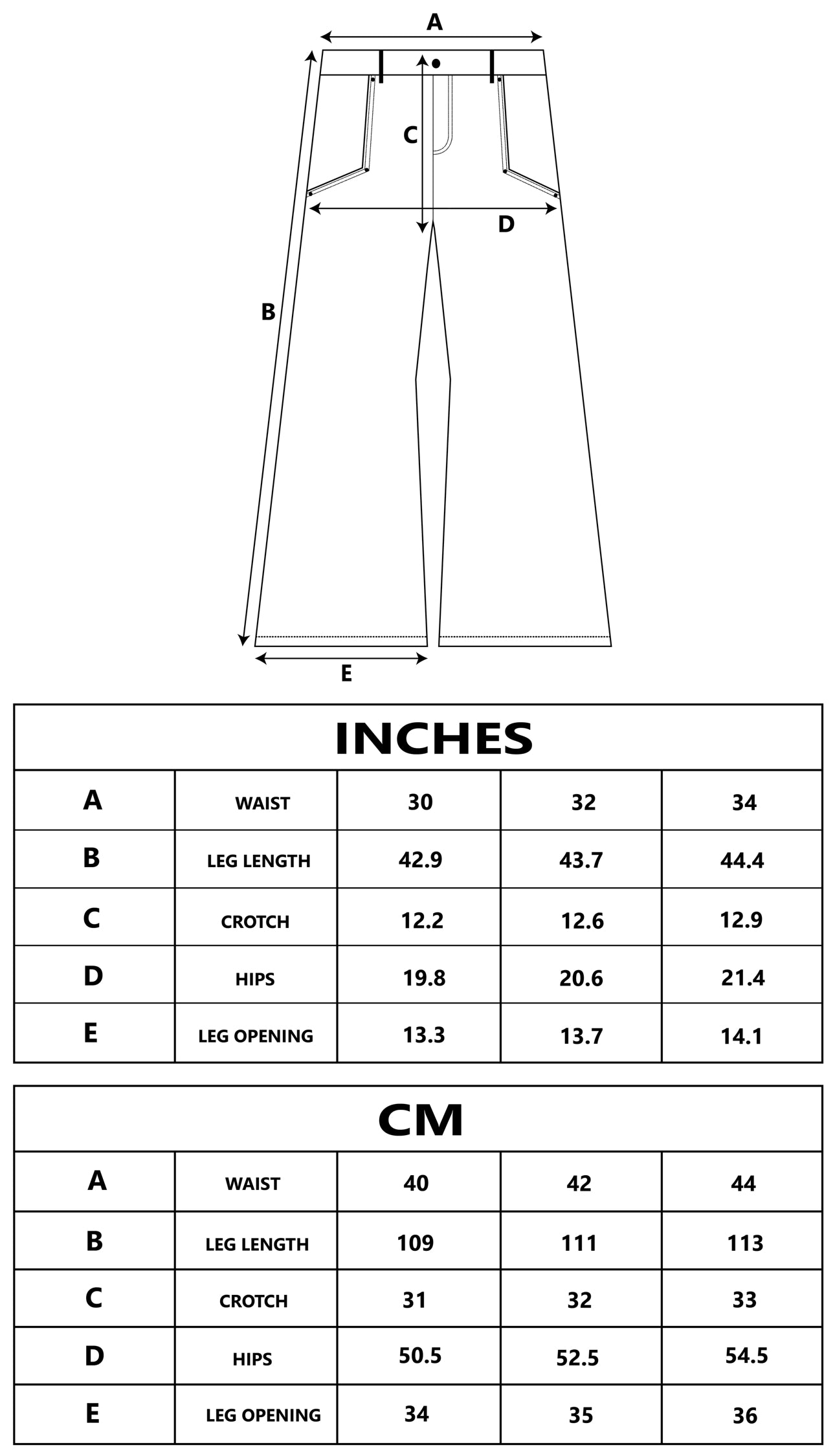 A

C

D

B

E

INCHES

| A | WAIST | 30 | 32 | 34 |
|---|---|---|---|---|
| B | LEG LENGTH | 42.9 | 43.7 | 44.4 |
| C | CROTCH | 12.2 | 12.6 | 12.9 |
| D | HIPS | 19.8 | 20.6 | 21.4 |
| E | LEG OPENING | 13.3 | 13.7 | 14.1 |

CM

| A | WAIST | 40 | 42 | 44 |
|---|---|---|---|---|
| B | LEG LENGTH | 109 | 111 | 113 |
| C | CROTCH | 31 | 32 | 33 |
| D | HIPS | 50.5 | 52.5 | 54.5 |
| E | LEG OPENING | 34 | 35 | 36 |